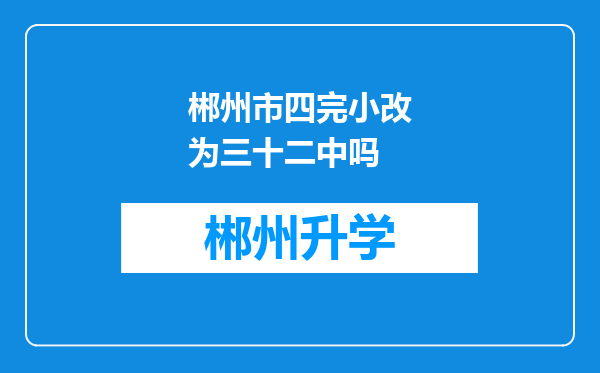 郴州市四完小改为三十二中吗

郴州升学